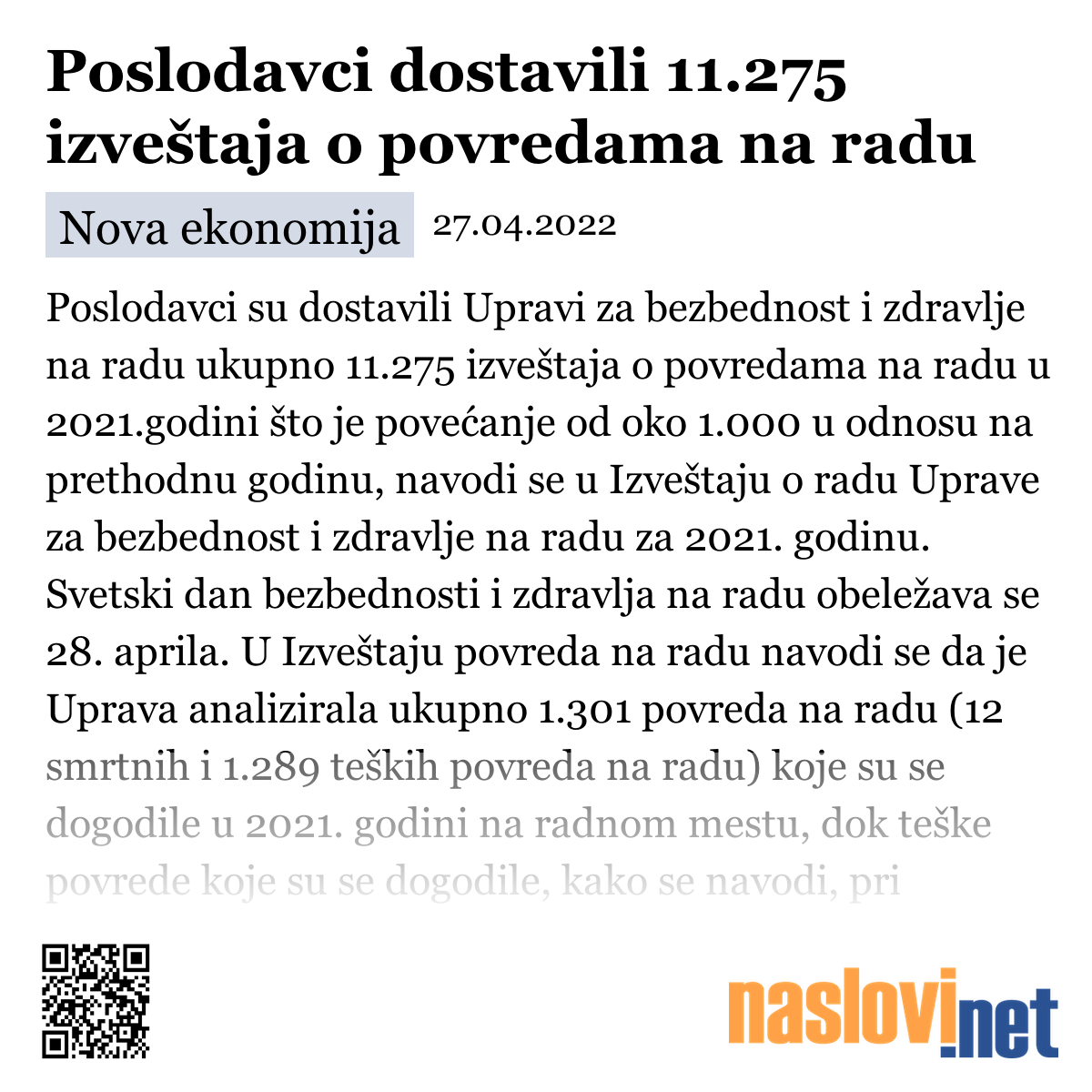 Poslodavci dostavili 11.275 izveštaja o povredama na radu

Nova ekonomija 27.04.2022

Poslodavci su dostavili Upravi za bezbednost i zdravlje na radu ukupno 11.275 izveštaja o povredama na radu u 2021.godini što je povećanje od oko 1.000 u odnosu na prethodnu godinu, navodi se u Izveštaju o radu Uprave za bezbednost i zdravlje na radu za 2021. godinu. Svetski dan bezbednosti i zdravlja na radu obeležava se 28. aprila. U Izveštaju povreda na radu navodi se da je Uprava analizirala ukupno 1.301 povreda na radu (12 smrtnih i 1.289 teških povreda na radu) koje su se dogodile u 2021. godini na radnom mestu, dok teške povrede koje su se dogodile, kako se navodi, pri

naslovi.net